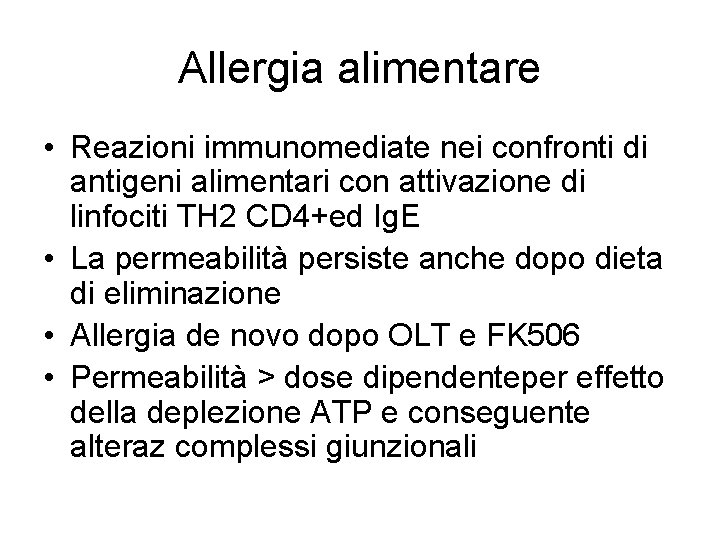 Allergia alimentare

• Reazioni immunomediate nei confronti di antigeni alimentari con attivazione di linfociti TH2 CD4+ed IgE
• La permeabilità persiste anche dopo dieta di eliminazione
• Allergia de novo dopo OLT e FK506
• Permeabilità > dose dipendenteper effetto della deplezione ATP e conseguente alteraz complessi giunzionali